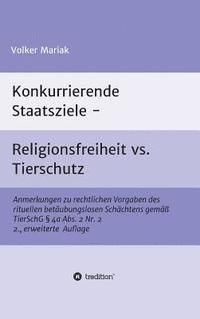 Volker Mariak

Konkurrierende Staatsziele –

Religionsfreiheit vs. Tierschutz

Anmerkungen zu rechtlichen Vorgaben des rituellen betäubungslosen Schächtens gemäß TierSchG § 4a Abs. 2 Nr. 2
2., erweiterte Auflage

tredition